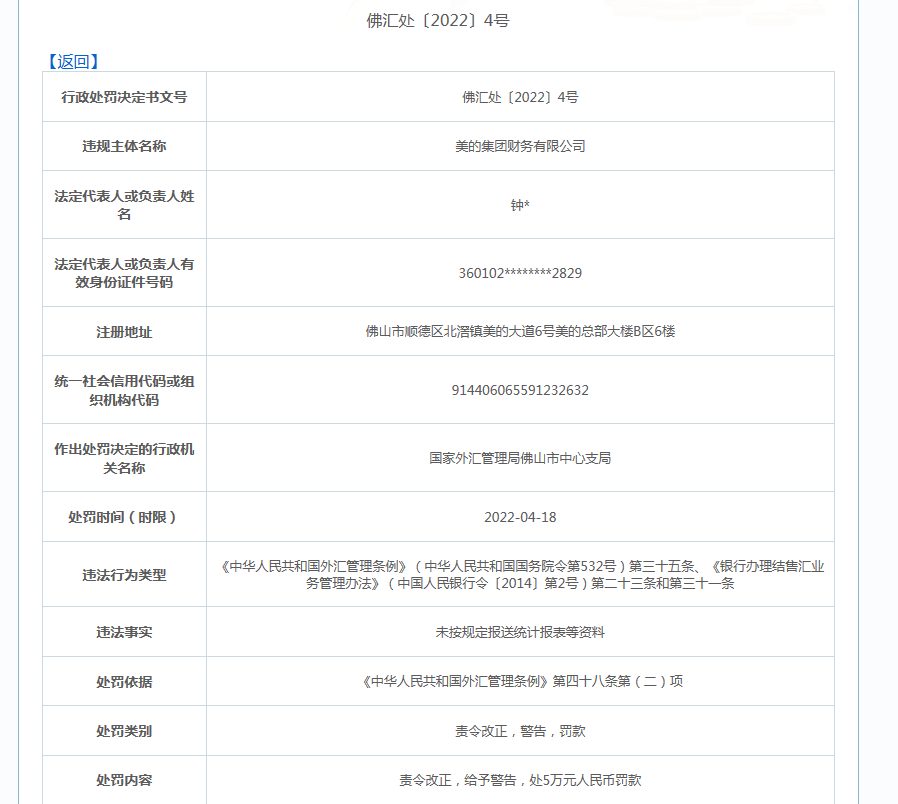 佛汇处〔2022〕4号

【返回】

| 行政处罚决定书文号 | 佛汇处〔2022〕4号 |
|---|---|
| 违规主体名称 | 美的集团财务有限公司 |
| 法定代表人或负责人姓名 | 钟* |
| 法定代表人或负责人有效身份证件号码 | 360102********2829 |
| 注册地址 | 佛山市顺德区北滘镇美的大道6号美的总部大楼B区6楼 |
| 统一社会信用代码或组织机构代码 | 914406065591232632 |
| 作出处罚决定的行政机关名称 | 国家外汇管理局佛山市中心支局 |
| 处罚时间（时限） | 2022-04-18 |
| 违法行为类型 | 《中华人民共和国外汇管理条例》（中华人民共和国国务院令第532号）第三十五条、《银行办理结售汇业务管理办法》（中国人民银行令〔2014〕第2号）第二十三条和第三十一条 |
| 违法事实 | 未按规定报送统计报表等资料 |
| 处罚依据 | 《中华人民共和国外汇管理条例》第四十八条第（二）项 |
| 处罚类别 | 责令改正，警告，罚款 |
| 处罚内容 | 责令改正，给予警告，处5万元人民币罚款 |